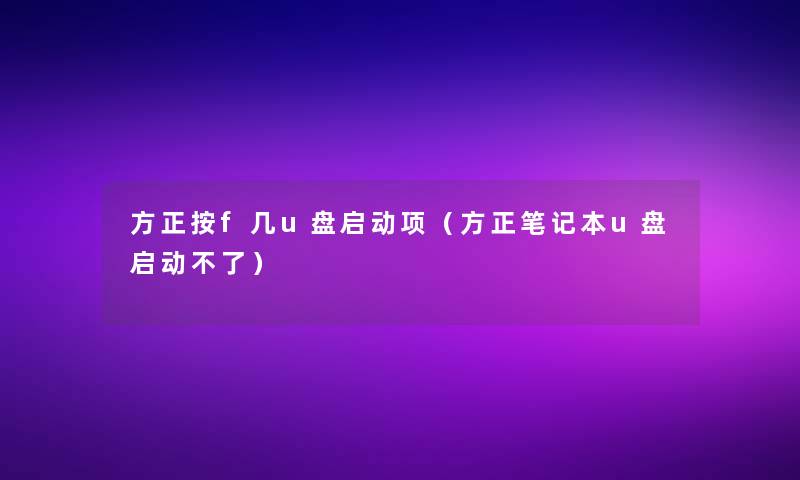 方正按f几u盘启动项（方正笔记本u盘启动不了）